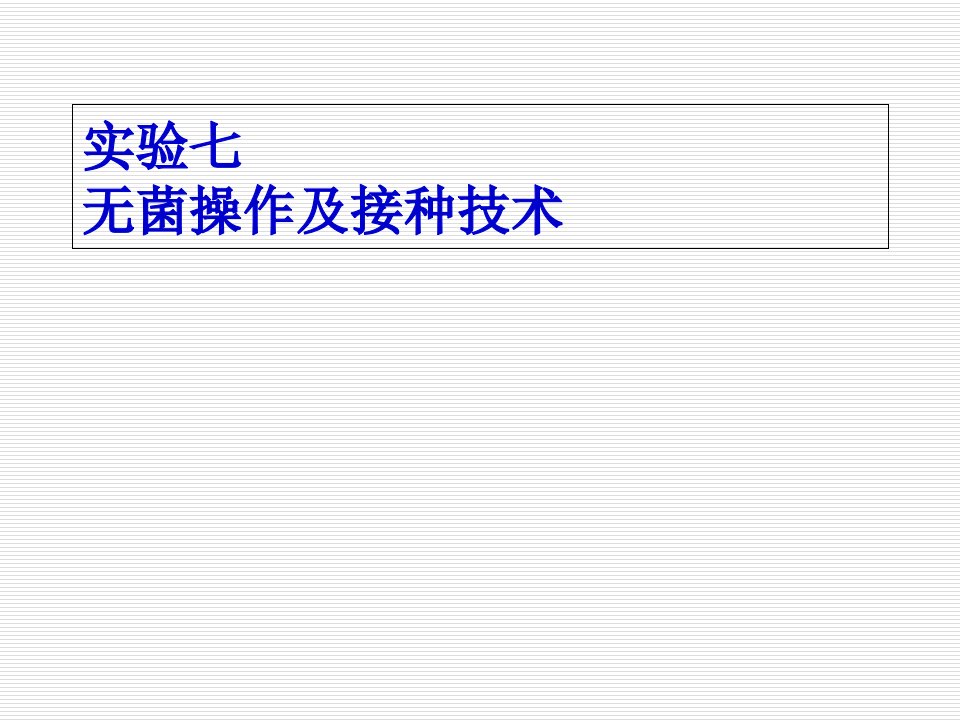 实验七
无菌操作及接种技术